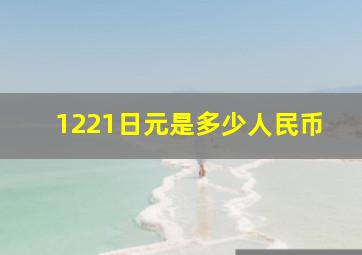 1221日元是多少人民币